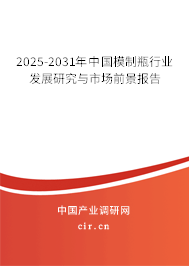 2025-2031年中国模制瓶行业发展研究与市场前景报告

中国产业调研网

cir.cn